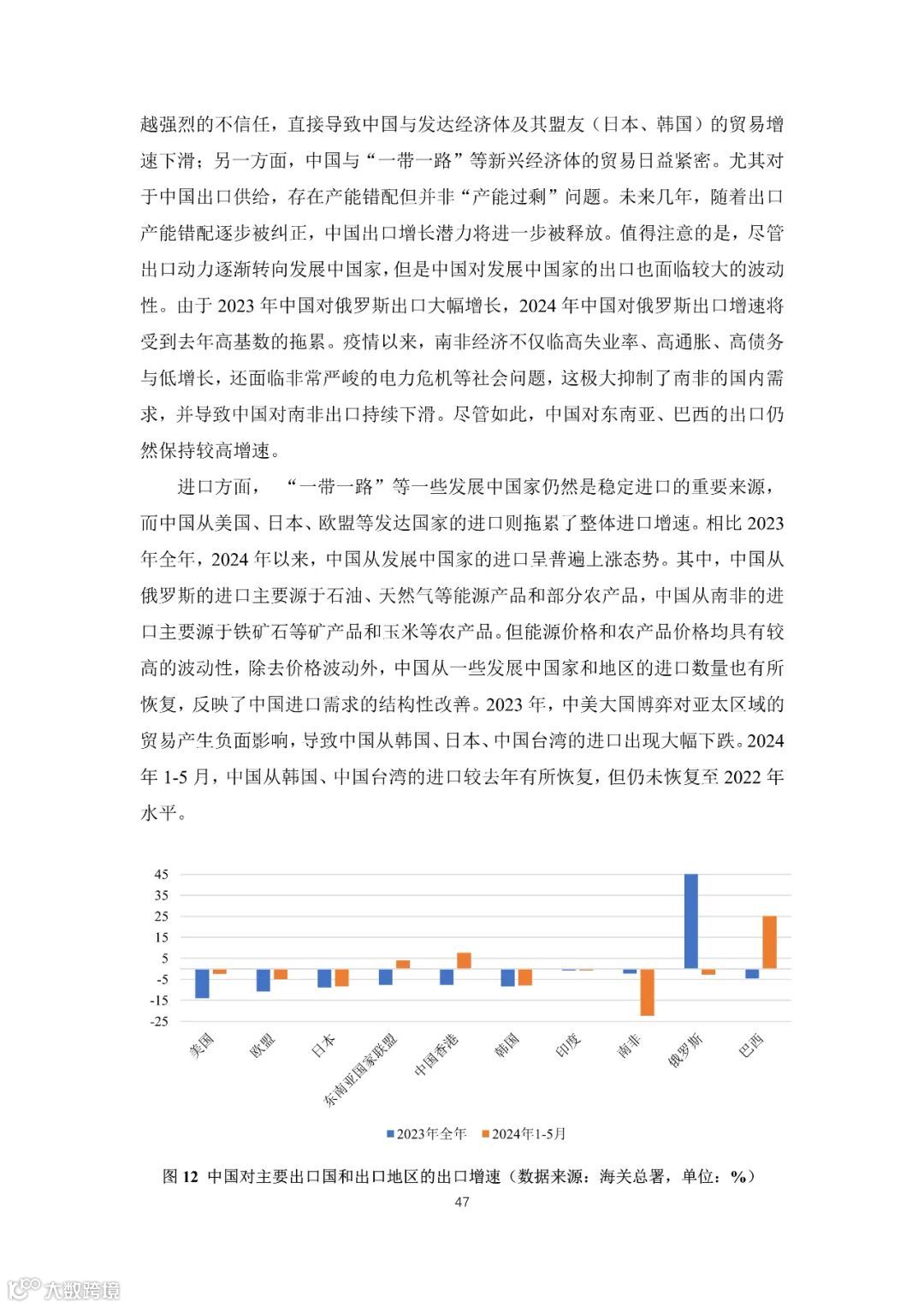 越强烈的不信任，直接导致中国与发达经济体及其盟友（日本、韩国）的贸易增速下滑；另一方面，中国与“一带一路”等新兴经济体的贸易日益紧密。尤其对于中国出口供给，存在产能错配但并非“产能过剩”问题。未来几年，随着出口产能错配逐步被纠正，中国出口增长潜力将进一步被释放。值得注意的是，尽管出口动力逐渐转向发展中国家，但是中国对发展中国家的出口也面临较大的波动性。由于 2023 年中国对俄罗斯出口大幅增长，2024 年中国对俄罗斯出口增速将受到去年高基数的拖累。疫情以来，南非经济不仅临高失业率、高通胀、高债务与低增长，还面临非常严峻的电力危机等社会问题，这极大抑制了南非的国内需求，并导致中国对南非出口持续下滑。尽管如此，中国对东南亚、巴西的出口仍然保持较高增速。

进口方面，“一带一路”等一些发展中国家仍然是稳定进口的重要来源，而中国从美国、日本、欧盟等发达国家的进口则拖累了整体进口增速。相比 2023 年全年，2024 年以来，中国从发展中国家的进口呈普遍上涨态势。其中，中国从俄罗斯的进口主要源于石油、天然气等能源产品和部分农产品，中国从南非的进口主要源于铁矿石等矿产品和玉米等农产品。但能源价格和农产品价格均具有较高的波动性，除去价格波动外，中国从一些发展中国家和地区的进口数量也有所恢复，反映了中国进口需求的结构性改善。2023 年，中美大国博弈对亚太区域的贸易产生负面影响，导致中国从韩国、日本、中国台湾的进口出现大幅下跌。2024 年 1-5 月，中国从韩国、中国台湾的进口较去年有所恢复，但仍未恢复至 2022 年水平。

45
35
25
15
5
-5
-15
-25

美国 欧盟 日本 东南亚国家联盟 中国香港 韩国 印度 南非 俄罗斯 巴西

2023年全年 2024年1-5月

图 12 中国对主要出口国和出口地区的出口增速（数据来源：海关总署，单位：%）

47

大数跨境